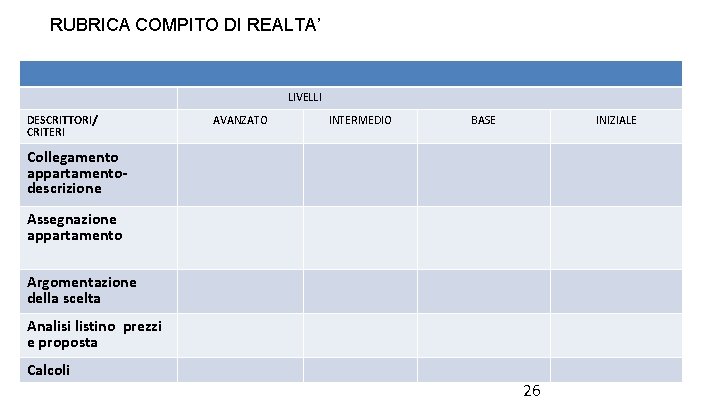 RUBRICA COMPITO DI REALTA'

|  | LIVELLI |  |  |  |
|---|---|---|---|---|
| DESCRITTORI/ CRITERI | AVANZATO | INTERMEDIO | BASE | INIZIALE |
| Collegamento appartamento-descrizione |  |  |  |  |
| Assegnazione appartamento |  |  |  |  |
| Argomentazione della scelta |  |  |  |  |
| Analisi listino prezzi e proposta |  |  |  |  |
| Calcoli |  |  |  |  |

26